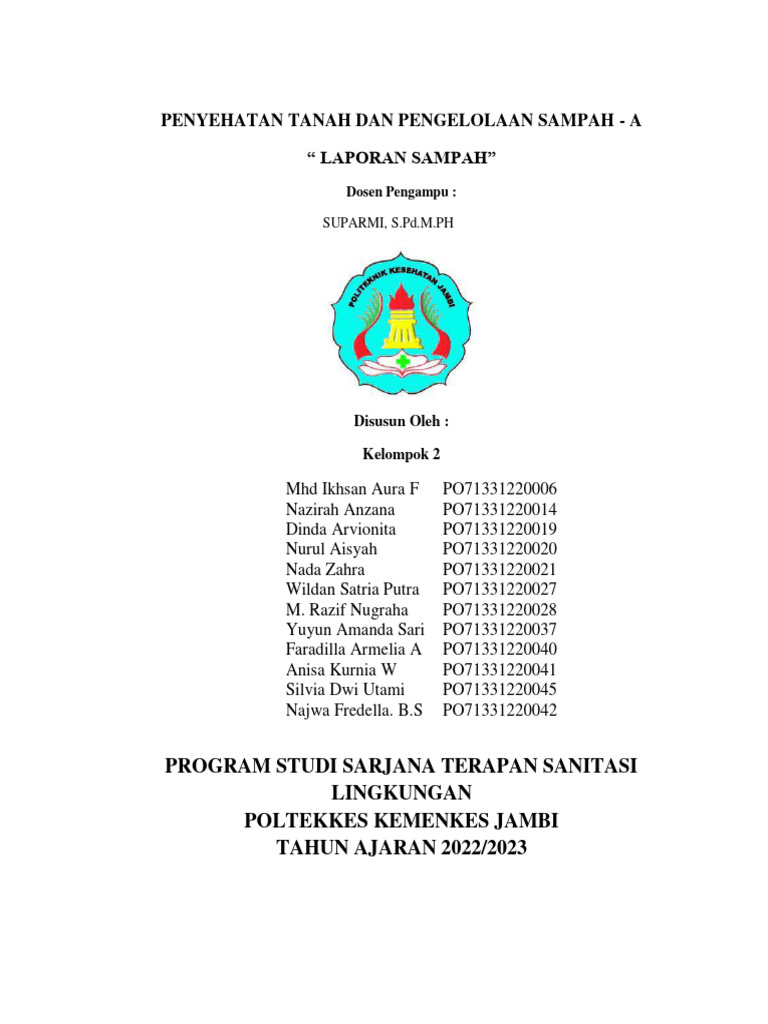 PENYEHATAN TANAH DAN PENGELOLAAN SAMPAH - A

“ LAPORAN SAMPAH”

Dosen Pengampu :

SUPARMI, S.Pd.M.PH

POLITEKNIK KESEHATAN JAMBI

Disusun Oleh :

Kelompok 2

| | |
|---|---|
| Mhd Ikhsan Aura F | PO71331220006 |
| Nazirah Anzana | PO71331220014 |
| Dinda Arvionita | PO71331220019 |
| Nurul Aisyah | PO71331220020 |
| Nada Zahra | PO71331220021 |
| Wildan Satria Putra | PO71331220027 |
| M. Razif Nugraha | PO71331220028 |
| Yuyun Amanda Sari | PO71331220037 |
| Faradilla Armelia A | PO71331220040 |
| Anisa Kurnia W | PO71331220041 |
| Silvia Dwi Utami | PO71331220045 |
| Najwa Fredella. B.S | PO71331220042 |

PROGRAM STUDI SARJANA TERAPAN SANITASI LINGKUNGAN
POLTEKKES KEMENKES JAMBI
TAHUN AJARAN 2022/2023